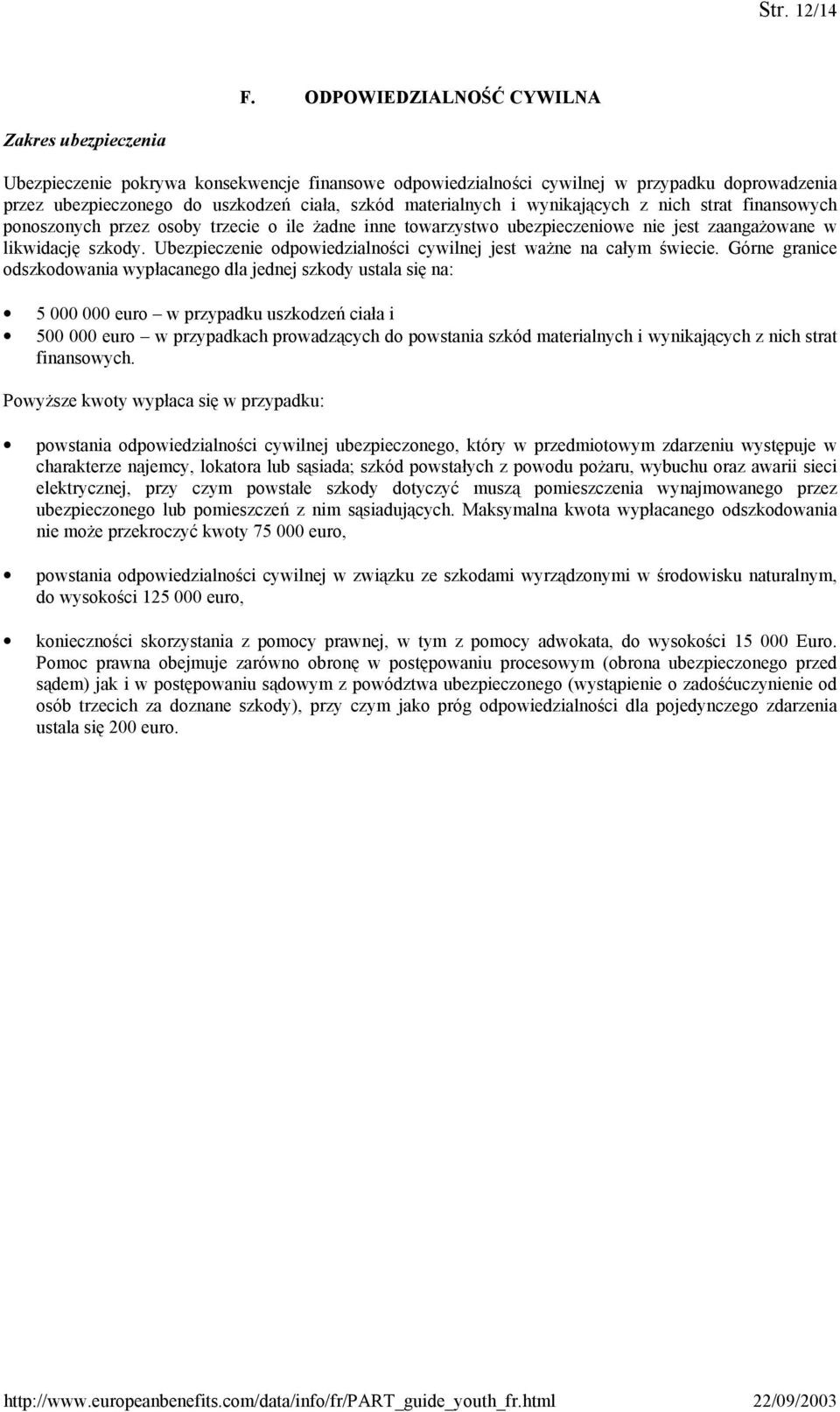 Str. 12/14

F. ODPOWIEDZIALNOŚĆ CYWILNA

Zakres ubezpieczenia

Ubezpieczenie pokrywa konsekwencje finansowe odpowiedzialności cywilnej w przypadku doprowadzenia przez ubezpieczonego do uszkodzeń ciała, szkód materialnych i wynikających z nich strat finansowych ponoszonych przez osoby trzecie o ile żadne inne towarzystwo ubezpieczeniowe nie jest zaangażowane w likwidację szkody. Ubezpieczenie odpowiedzialności cywilnej jest ważne na całym świecie. Górne granice odszkodowania wypłacanego dla jednej szkody ustala się na:

• 5 000 000 euro – w przypadku uszkodzeń ciała i
• 500 000 euro – w przypadkach prowadzących do powstania szkód materialnych i wynikających z nich strat finansowych.

Powyższe kwoty wypłaca się w przypadku:

• powstania odpowiedzialności cywilnej ubezpieczonego, który w przedmiotowym zdarzeniu występuje w charakterze najemcy, lokatora lub sąsiada; szkód powstałych z powodu pożaru, wybuchu oraz awarii sieci elektrycznej, przy czym powstałe szkody dotyczyć muszą pomieszczenia wynajmowanego przez ubezpieczonego lub pomieszczeń z nim sąsiadujących. Maksymalna kwota wypłacanego odszkodowania nie może przekroczyć kwoty 75 000 euro,

• powstania odpowiedzialności cywilnej w związku ze szkodami wyrządzonymi w środowisku naturalnym, do wysokości 125 000 euro,

• konieczności skorzystania z pomocy prawnej, w tym z pomocy adwokata, do wysokości 15 000 Euro. Pomoc prawna obejmuje zarówno obronę w postępowaniu procesowym (obrona ubezpieczonego przed sądem) jak i w postępowaniu sądowym z powództwa ubezpieczonego (wystąpienie o zadośćuczynienie od osób trzecich za doznane szkody), przy czym jako próg odpowiedzialności dla pojedynczego zdarzenia ustala się 200 euro.

http://www.europeanbenefits.com/data/info/fr/PART_guide_youth_fr.html 22/09/2003